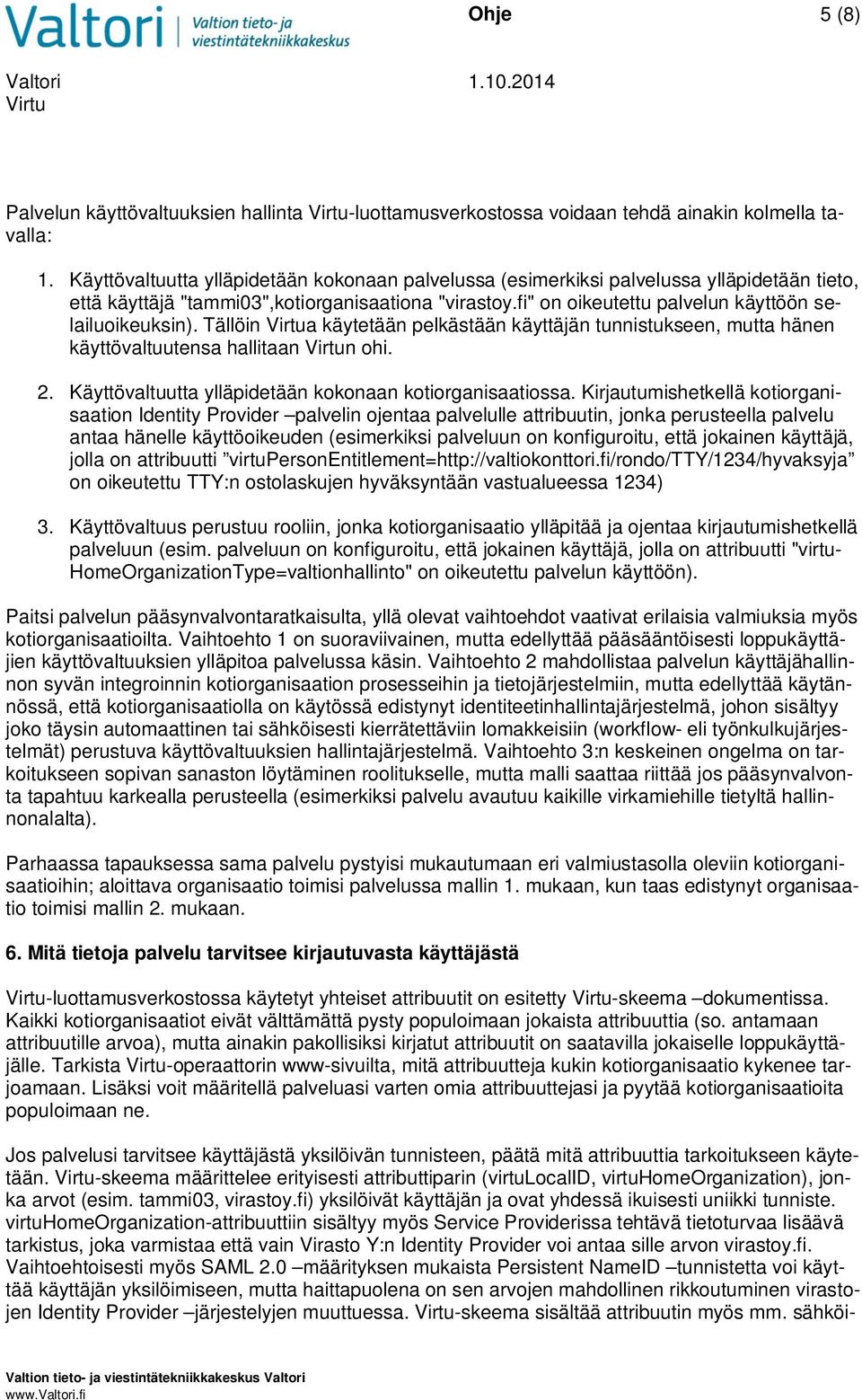 Valtori Valtion tieto- ja viestintätekniikkakeskus

Ohje

5 (8)

Valtori
Virtu

1.10.2014

Palvelun käyttövaltuuksien hallinta Virtu-luottamusverkostossa voidaan tehdä ainakin kolmella tavalla:

1. Käyttövaltuutta ylläpidetään kokonaan palvelussa (esimerkiksi palvelussa ylläpidetään tieto, että käyttäjä "tammi03",kotiorganisaationa "virastoy.fi" on oikeutettu palvelun käyttöön selailuoikeuksin). Tällöin Virtua käytetään pelkästään käyttäjän tunnistukseen, mutta hänen käyttövaltuutensa hallitaan Virtun ohi.

2. Käyttövaltuutta ylläpidetään kokonaan kotiorganisaatiossa. Kirjautumishetkellä kotiorganisaation Identity Provider –palvelin ojentaa palvelulle attribuutin, jonka perusteella palvelu antaa hänelle käyttöoikeuden (esimerkiksi palveluun on konfiguroitu, että jokainen käyttäjä, jolla on attribuutti ”virtuPersonEntitlement=http://valtiokonttori.fi/rondo/TTY/1234/hyvaksyja” on oikeutettu TTY:n ostolaskujen hyväksyntään vastualueessa 1234)

3. Käyttövaltuus perustuu rooliin, jonka kotiorganisaatio ylläpitää ja ojentaa kirjautumishetkellä palveluun (esim. palveluun on konfiguroitu, että jokainen käyttäjä, jolla on attribuutti "virtuHomeOrganizationType=valtionhallinto" on oikeutettu palvelun käyttöön).

Paitsi palvelun pääsynvalvontaratkaisulta, yllä olevat vaihtoehdot vaativat erilaisia valmiuksia myös kotiorganisaatioilta. Vaihtoehto 1 on suoraviivainen, mutta edellyttää pääsääntöisesti loppukäyttäjien käyttövaltuuksien ylläpitoa palvelussa käsin. Vaihtoehto 2 mahdollistaa palvelun käyttäjähallinnon syvän integroinnin kotiorganisaation prosesseihin ja tietojärjestelmiin, mutta edellyttää käytännössä, että kotiorganisaatiolla on käytössä edistynyt identiteetinhallintajärjestelmä, johon sisältyy joko täysin automaattinen tai sähköisesti kierrätettäviin lomakkeisiin (workflow- eli työnkulkujärjestelmät) perustuva käyttövaltuuksien hallintajärjestelmä. Vaihtoehto 3:n keskeinen ongelma on tarkoitukseen sopivan sanaston löytäminen roolitukselle, mutta malli saattaa riittää jos pääsynvalvonta tapahtuu karkealla perusteella (esimerkiksi palvelu avautuu kaikille virkamiehille tietyltä hallinnonalalta).

Parhaassa tapauksessa sama palvelu pystyisi mukautumaan eri valmiustasolla oleviin kotiorganisaatioihin; aloittava organisaatio toimisi palvelussa mallin 1. mukaan, kun taas edistynyt organisaatio toimisi mallin 2. mukaan.

6. Mitä tietoja palvelu tarvitsee kirjautuvasta käyttäjästä

Virtu-luottamusverkostossa käytetyt yhteiset attribuutit on esitetty Virtu-skeema –dokumentissa. Kaikki kotiorganisaatiot eivät välttämättä pysty populoimaan jokaista attribuuttia (so. antamaan attribuutille arvoa), mutta ainakin pakollisiksi kirjatut attribuutit on saatavilla jokaiselle loppukäyttäjälle. Tarkista Virtu-operaattorin www-sivuilta, mitä attribuutteja kukin kotiorganisaatio kykenee tarjoamaan. Lisäksi voit määritellä palveluasi varten omia attribuuttejasi ja pyytää kotiorganisaatioita populoimaan ne.

Jos palvelusi tarvitsee käyttäjästä yksilöivän tunnisteen, päätä mitä attribuuttia tarkoitukseen käytetään. Virtu-skeema määrittelee erityisesti attribuuttiparin (virtuLocalID, virtuHomeOrganization), jonka arvot (esim. tammi03, virastoy.fi) yksilöivät käyttäjän ja ovat yhdessä ikuisesti uniikki tunniste. virtuHomeOrganization-attribuuttiin sisältyy myös Service Providerissa tehtävä tietoturvaa lisäävä tarkistus, joka varmistaa että vain Virasto Y:n Identity Provider voi antaa sille arvon virastoy.fi. Vaihtoehtoisesti myös SAML 2.0 –määrityksen mukaista Persistent NameID –tunnistetta voi käyttää käyttäjän yksilöimiseen, mutta haittapuolena on sen arvojen mahdollinen rikkoutuminen virastojen Identity Provider –järjestelyjen muuttuessa. Virtu-skeema sisältää attribuutin myös mm. sähköi-

Valtion tieto- ja viestintätekniikkakeskus Valtori
www.Valtori.fi